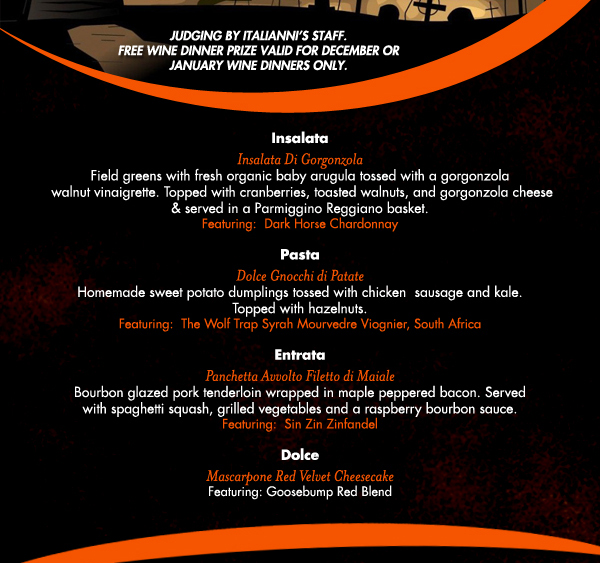 JUDGING BY ITALIANNI'S STAFF.
FREE WINE DINNER PRIZE VALID FOR DECEMBER OR JANUARY WINE DINNERS ONLY.

Insalata

Insalata Di Gorgonzola
Field greens with fresh organic baby arugula tossed with a gorgonzola walnut vinaigrette. Topped with cranberries, toasted walnuts, and gorgonzola cheese & served in a Parmiggino Reggiano basket.
Featuring: Dark Horse Chardonnay

Pasta

Dolce Gnocchi di Patate
Homemade sweet potato dumplings tossed with chicken sausage and kale. Topped with hazelnuts.
Featuring: The Wolf Trap Syrah Mourvedre Viognier, South Africa

Entrata

Panchetta Avvolto Filetto di Maiale
Bourbon glazed pork tenderloin wrapped in maple peppered bacon. Served with spaghetti squash, grilled vegetables and a raspberry bourbon sauce.
Featuring: Sin Zin Zinfandel

Dolce

Mascarpone Red Velvet Cheesecake
Featuring: Goosebump Red Blend